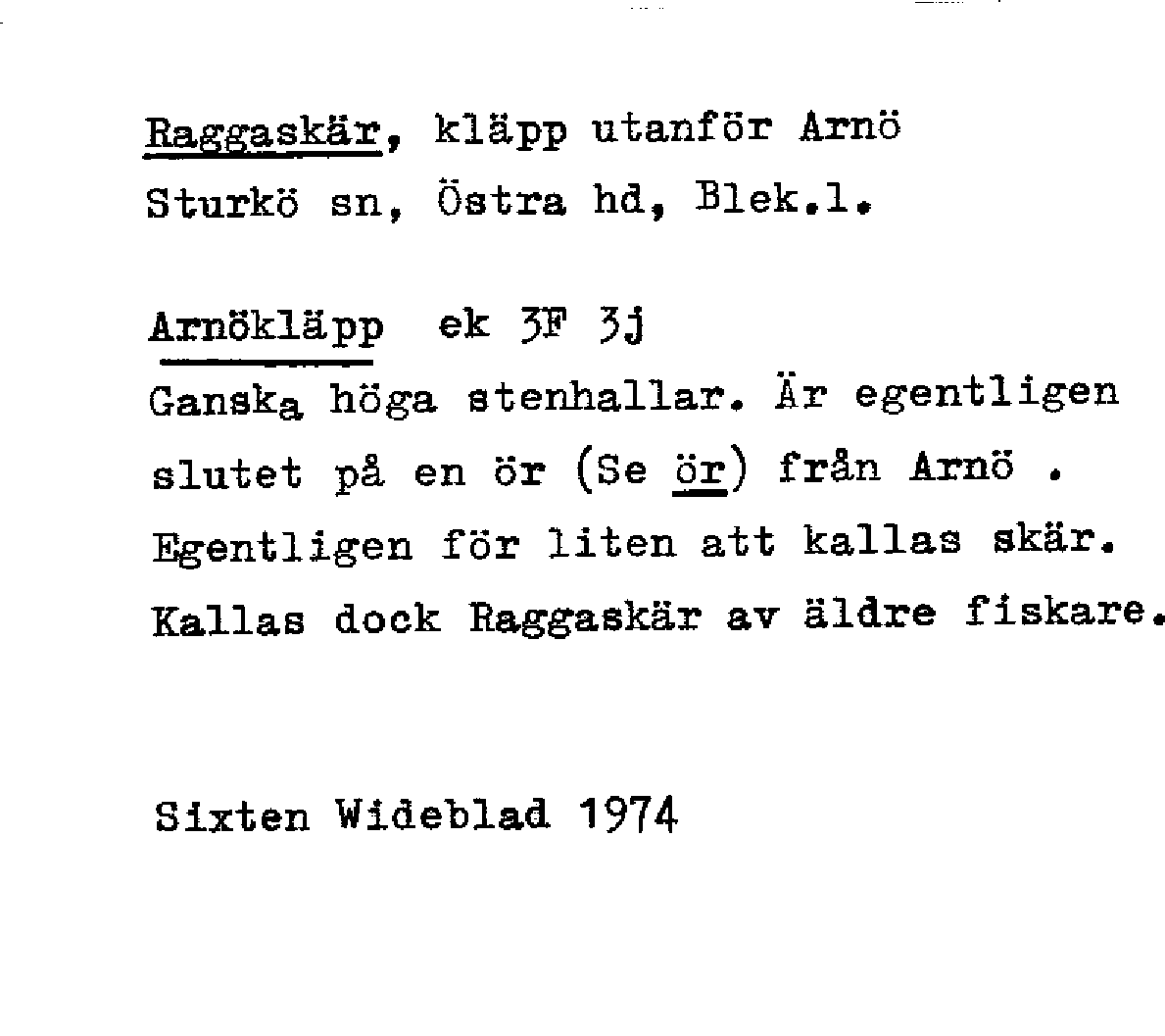 Raggaskär, kläpp utanför Arnö
Sturkö sn, Östra hd, Blek.l.

Arnökläpp ek 3F 3j
Ganska höga stenhallar. Är egentligen slutet på en ör (Se ör) från Arnö . Egentligen för liten att kallas skär. Kallas dock Raggaskär av äldre fiskare.

Sixten Wideblad 1974